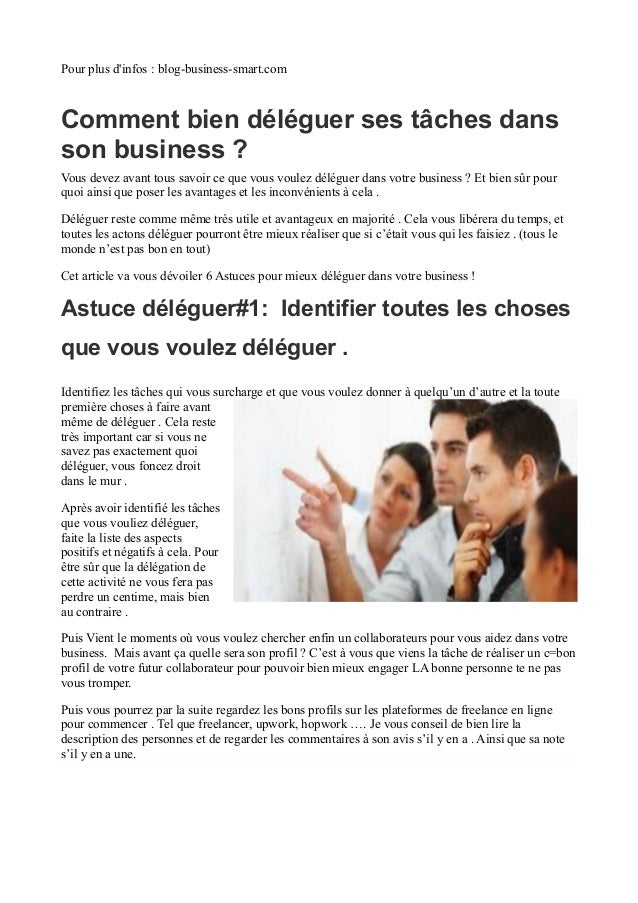 Pour plus d'infos : blog-business-smart.com

Comment bien déléguer ses tâches dans son business ?

Vous devez avant tous savoir ce que vous voulez déléguer dans votre business ? Et bien sûr pour quoi ainsi que poser les avantages et les inconvénients à cela .

Déléguer reste comme même très utile et avantageux en majorité . Cela vous libérera du temps, et toutes les actons déléguer pourront être mieux réaliser que si c'était vous qui les faisiez . (tous le monde n'est pas bon en tout)

Cet article va vous dévoiler 6 Astuces pour mieux déléguer dans votre business !

Astuce déléguer#1: Identifier toutes les choses que vous voulez déléguer .

Identifiez les tâches qui vous surcharge et que vous voulez donner à quelqu'un d'autre et la toute première choses à faire avant même de déléguer . Cela reste très important car si vous ne savez pas exactement quoi déléguer, vous foncez droit dans le mur .

Après avoir identifié les tâches que vous vouliez déléguer, faite la liste des aspects positifs et négatifs à cela. Pour être sûr que la délégation de cette activité ne vous fera pas perdre un centime, mais bien au contraire .

Puis Vient le moments où vous voulez chercher enfin un collaborateurs pour vous aidez dans votre business. Mais avant ça quelle sera son profil ? C'est à vous que viens la tâche de réaliser un c=bon profil de votre futur collaborateur pour pouvoir bien mieux engager LA bonne personne te ne pas vous tromper.

Puis vous pourrez par la suite regardez les bons profils sur les plateformes de freelance en ligne pour commencer . Tel que freelancer, upwork, hopwork …. Je vous conseil de bien lire la description des personnes et de regarder les commentaires à son avis s'il y en a . Ainsi que sa note s'il y en a une.